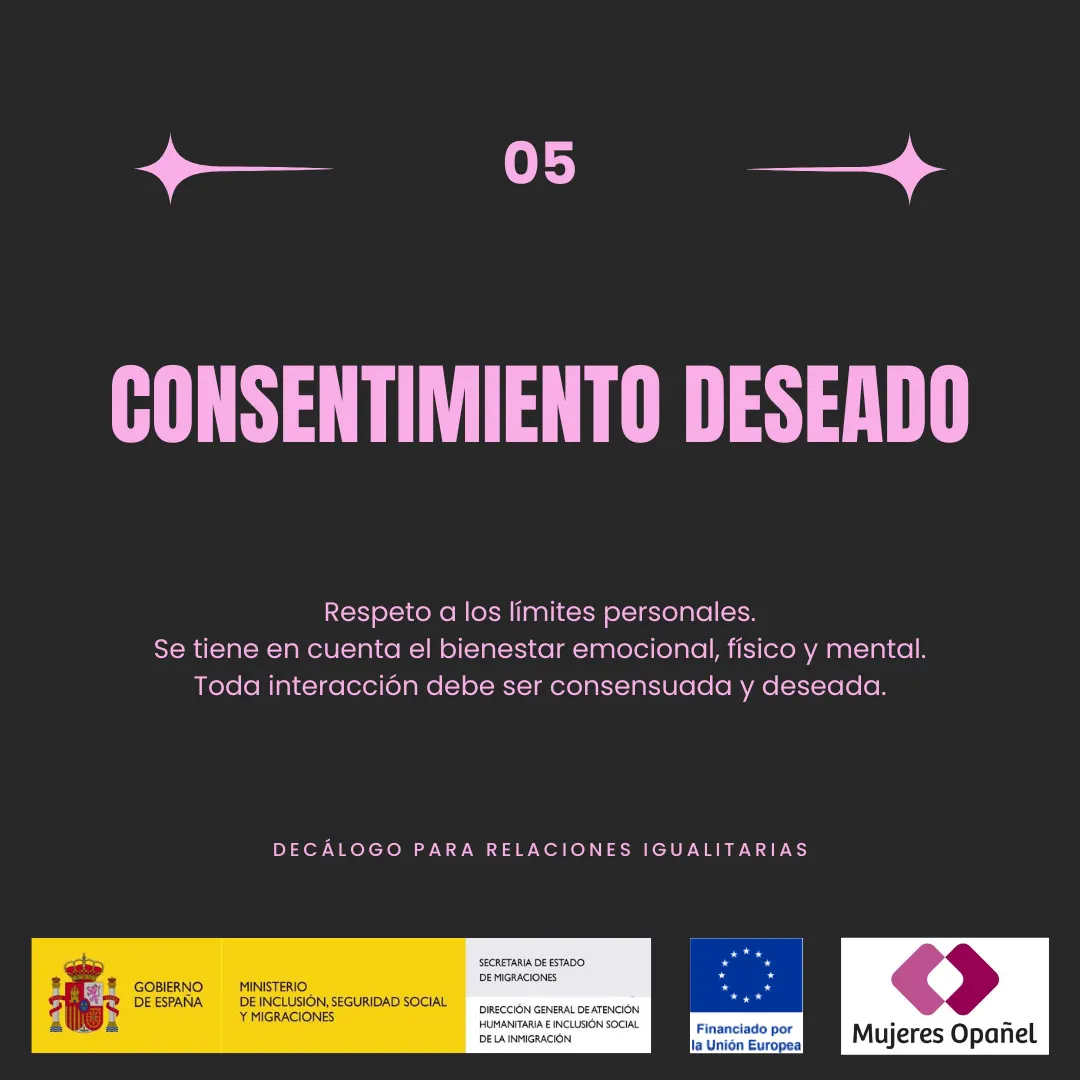 05

CONSENTIMIENTO DESEADO

Respeto a los límites personales.
Se tiene en cuenta el bienestar emocional, físico y mental.
Toda interacción debe ser consensuada y deseada.

DECÁLOGO PARA RELACIONES IGUALITARIAS

GOBIERNO DE ESPAÑA

MINISTERIO DE INCLUSIÓN, SEGURIDAD SOCIAL Y MIGRACIONES

SECRETARIA DE ESTADO DE MIGRACIONES

DIRECCIÓN GENERAL DE ATENCIÓN HUMANITARIA E INCLUSIÓN SOCIAL DE LA INMIGRACIÓN

Financiado por la Unión Europea

Mujeres Opañel